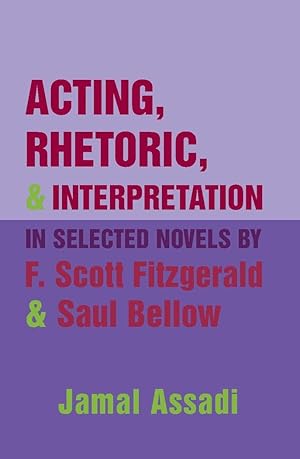 ACTING, RHETORIC, & INTERPRETATION

IN SELECTED NOVELS BY F. Scott Fitzgerald & Saul Bellow

Jamal Assadi